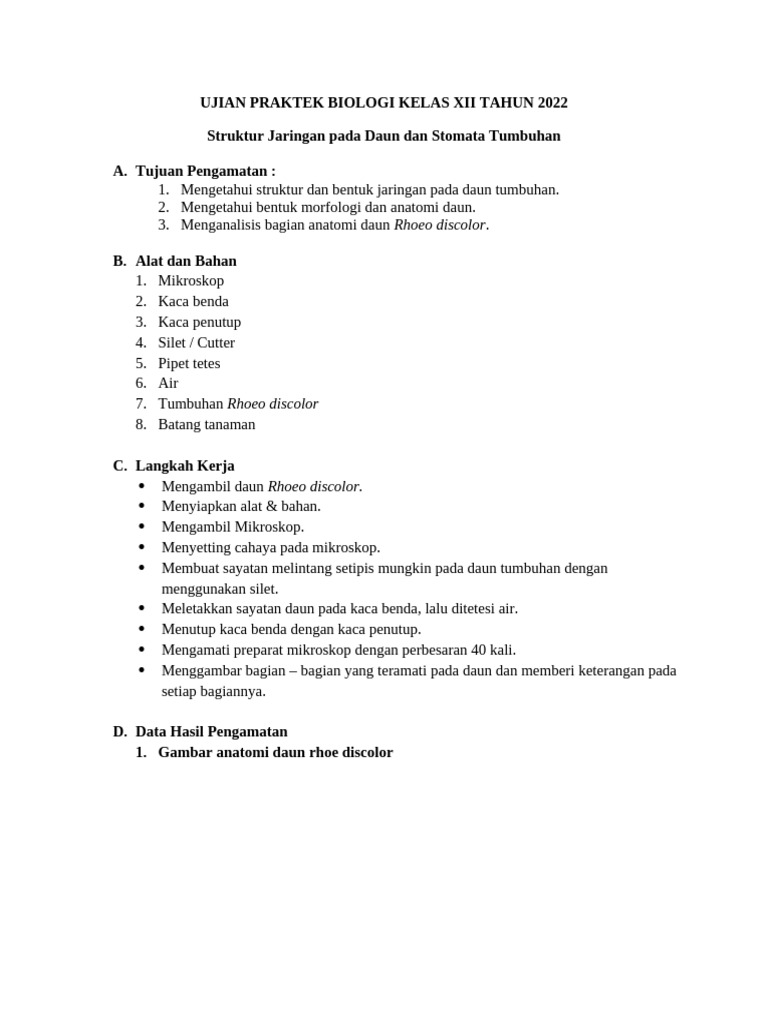 UJIAN PRAKTEK BIOLOGI KELAS XII TAHUN 2022

Struktur Jaringan pada Daun dan Stomata Tumbuhan

A. Tujuan Pengamatan :
1. Mengetahui struktur dan bentuk jaringan pada daun tumbuhan.
2. Mengetahui bentuk morfologi dan anatomi daun.
3. Menganalisis bagian anatomi daun Rhoeo discolor.

B. Alat dan Bahan
1. Mikroskop
2. Kaca benda
3. Kaca penutup
4. Silet / Cutter
5. Pipet tetes
6. Air
7. Tumbuhan Rhoeo discolor
8. Batang tanaman

C. Langkah Kerja
• Mengambil daun Rhoeo discolor.
• Menyiapkan alat & bahan.
• Mengambil Mikroskop.
• Menyetting cahaya pada mikroskop.
• Membuat sayatan melintang setipis mungkin pada daun tumbuhan dengan menggunakan silet.
• Meletakkan sayatan daun pada kaca benda, lalu ditetesi air.
• Menutup kaca benda dengan kaca penutup.
• Mengamati preparat mikroskop dengan perbesaran 40 kali.
• Menggambar bagian – bagian yang teramati pada daun dan memberi keterangan pada setiap bagiannya.

D. Data Hasil Pengamatan
1. Gambar anatomi daun rhoe discolor